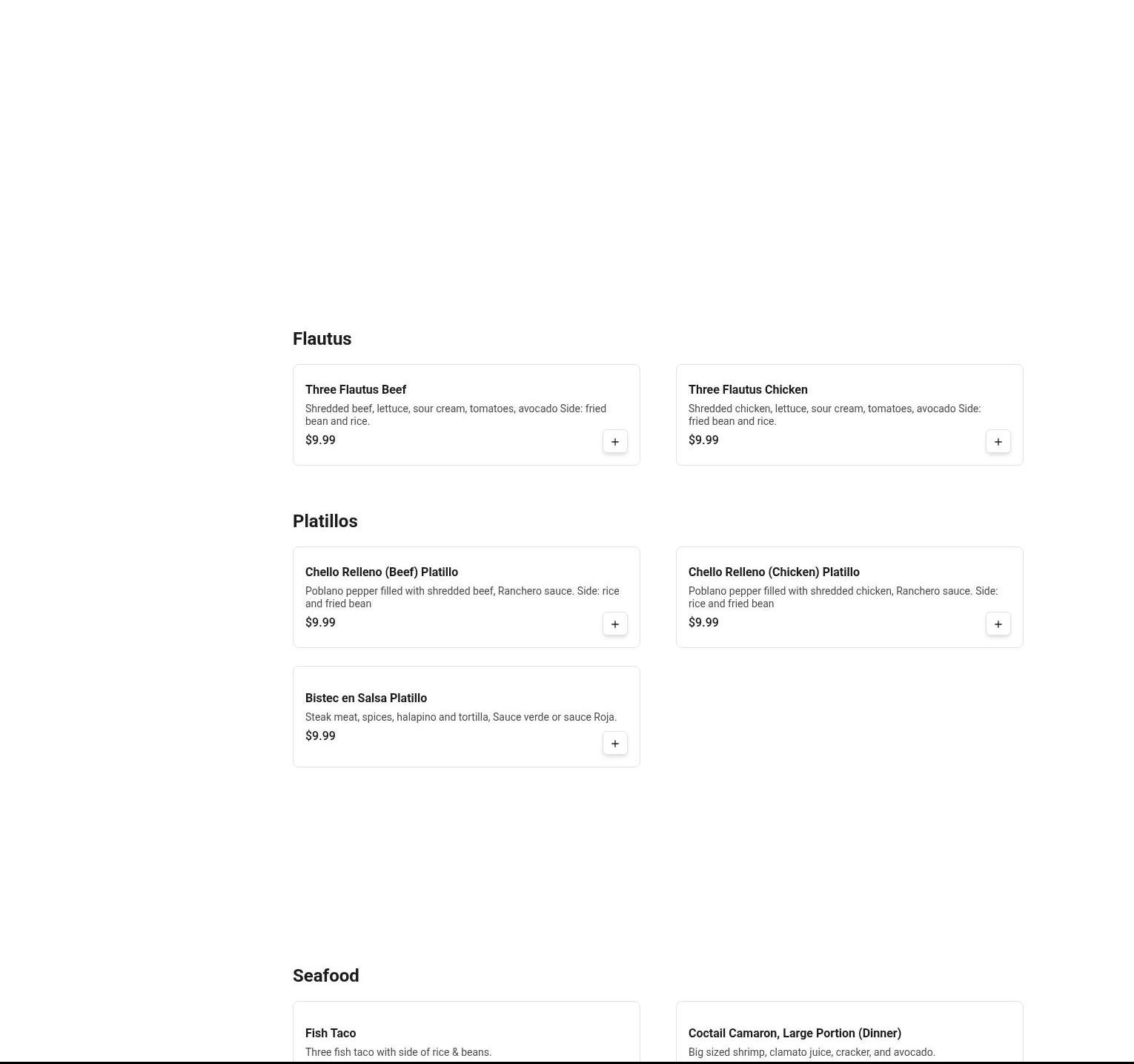 Flautus

Three Flautus Beef
Shredded beef, lettuce, sour cream, tomatoes, avocado Side: fried bean and rice.
$9.99
+

Three Flautus Chicken
Shredded chicken, lettuce, sour cream, tomatoes, avocado Side: fried bean and rice.
$9.99
+

Platillos

Chello Relleno (Beef) Platillo
Poblano pepper filled with shredded beef, Ranchero sauce. Side: rice and fried bean
$9.99
+

Chello Relleno (Chicken) Platillo
Poblano pepper filled with shredded chicken, Ranchero sauce. Side: rice and fried bean
$9.99
+

Bistec en Salsa Platillo
Steak meat, spices, halapino and tortilla, Sauce verde or sauce Roja.
$9.99
+

Seafood

Fish Taco
Three fish taco with side of rice & beans.

Coctail Camaron, Large Portion (Dinner)
Big sized shrimp, clamato juice, cracker, and avocado.